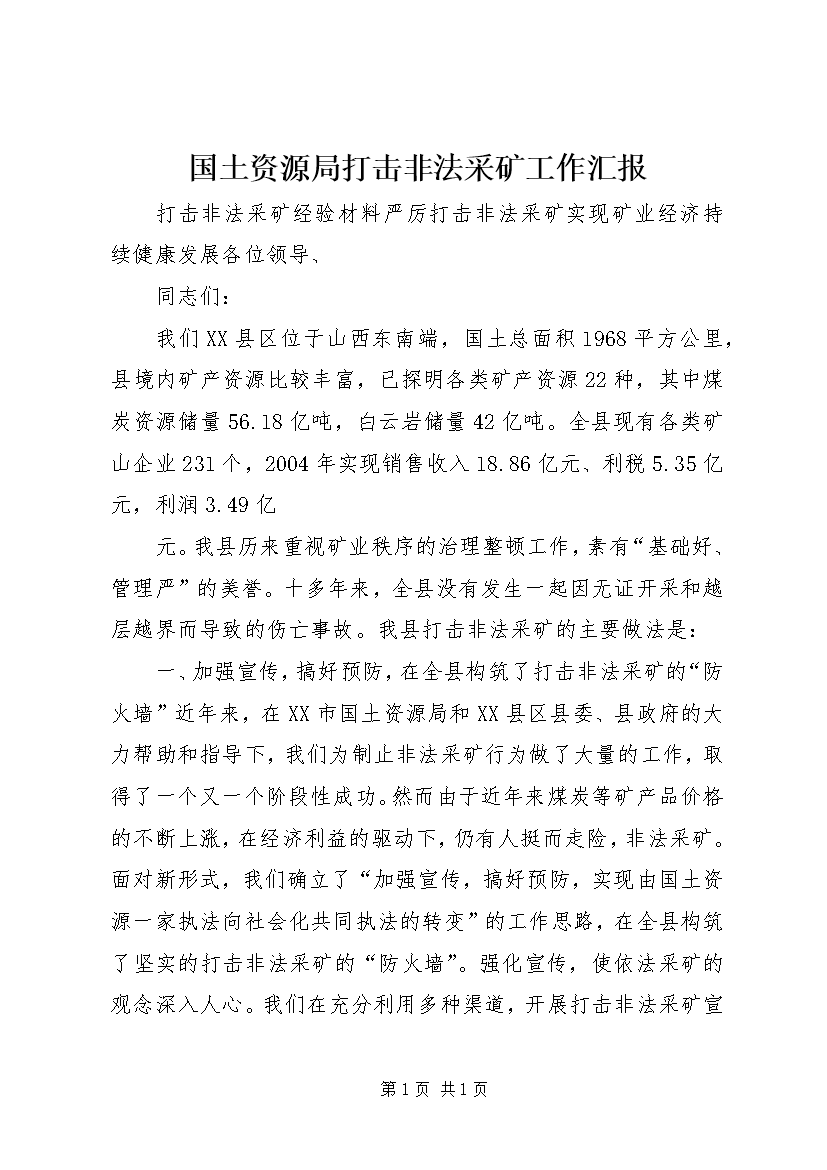 国土资源局打击非法采矿工作汇报

打击非法采矿经验材料严厉打击非法采矿实现矿业经济持续健康发展各位领导、

同志们：

我们XX县区位于山西东南端，国土总面积1968平方公里，县境内矿产资源比较丰富，已探明各类矿产资源22种，其中煤炭资源储量56.18亿吨，白云岩储量42亿吨。全县现有各类矿山企业231个，2004年实现销售收入18.86亿元、利税5.35亿元，利润3.49亿

元。我县历来重视矿业秩序的治理整顿工作，素有“基础好、管理严”的美誉。十多年来，全县没有发生一起因无证开采和越层越界而导致的伤亡事故。我县打击非法采矿的主要做法是：

一、加强宣传，搞好预防，在全县构筑了打击非法采矿的“防火墙”近年来，在XX市国土资源局和XX县区县委、县政府的大力帮助和指导下，我们为制止非法采矿行为做了大量的工作，取得了一个又一个阶段性成功。然而由于近年来煤炭等矿产品价格的不断上涨，在经济利益的驱动下，仍有人挺而走险，非法采矿。面对新形式，我们确立了“加强宣传，搞好预防，实现由国土资源一家执法向社会化共同执法的转变”的工作思路，在全县构筑了坚实的打击非法采矿的“防火墙”。强化宣传，使依法采矿的观念深入人心。我们在充分利用多种渠道，开展打击非法采矿宣

第1页 共1页